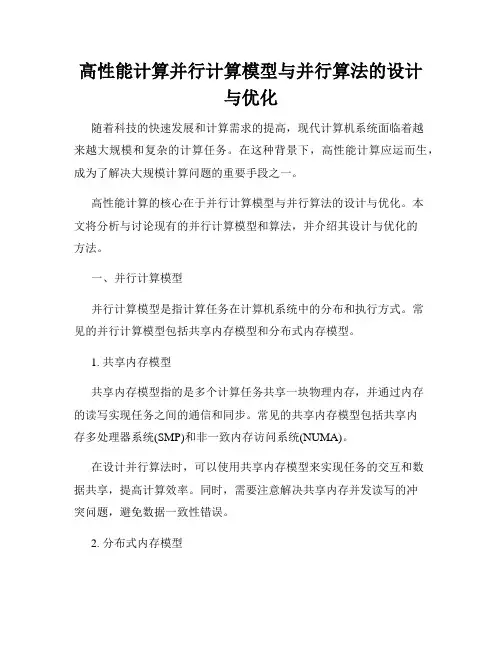 高性能计算并行计算模型与并行算法的设计与优化

随着科技的快速发展和计算需求的提高，现代计算机系统面临着越来越大规模和复杂的计算任务。在这种背景下，高性能计算应运而生，成为了解决大规模计算问题的重要手段之一。

高性能计算的核心在于并行计算模型与并行算法的设计与优化。本文将分析与讨论现有的并行计算模型和算法，并介绍其设计与优化的方法。

一、并行计算模型

并行计算模型是指计算任务在计算机系统中的分布和执行方式。常见的并行计算模型包括共享内存模型和分布式内存模型。

1. 共享内存模型

共享内存模型指的是多个计算任务共享一块物理内存，并通过内存的读写实现任务之间的通信和同步。常见的共享内存模型包括共享内存多处理器系统(SMP)和非一致内存访问系统(NUMA)。

在设计并行算法时，可以使用共享内存模型来实现任务的交互和数据共享，提高计算效率。同时，需要注意解决共享内存并发读写的冲突问题，避免数据一致性错误。

2. 分布式内存模型